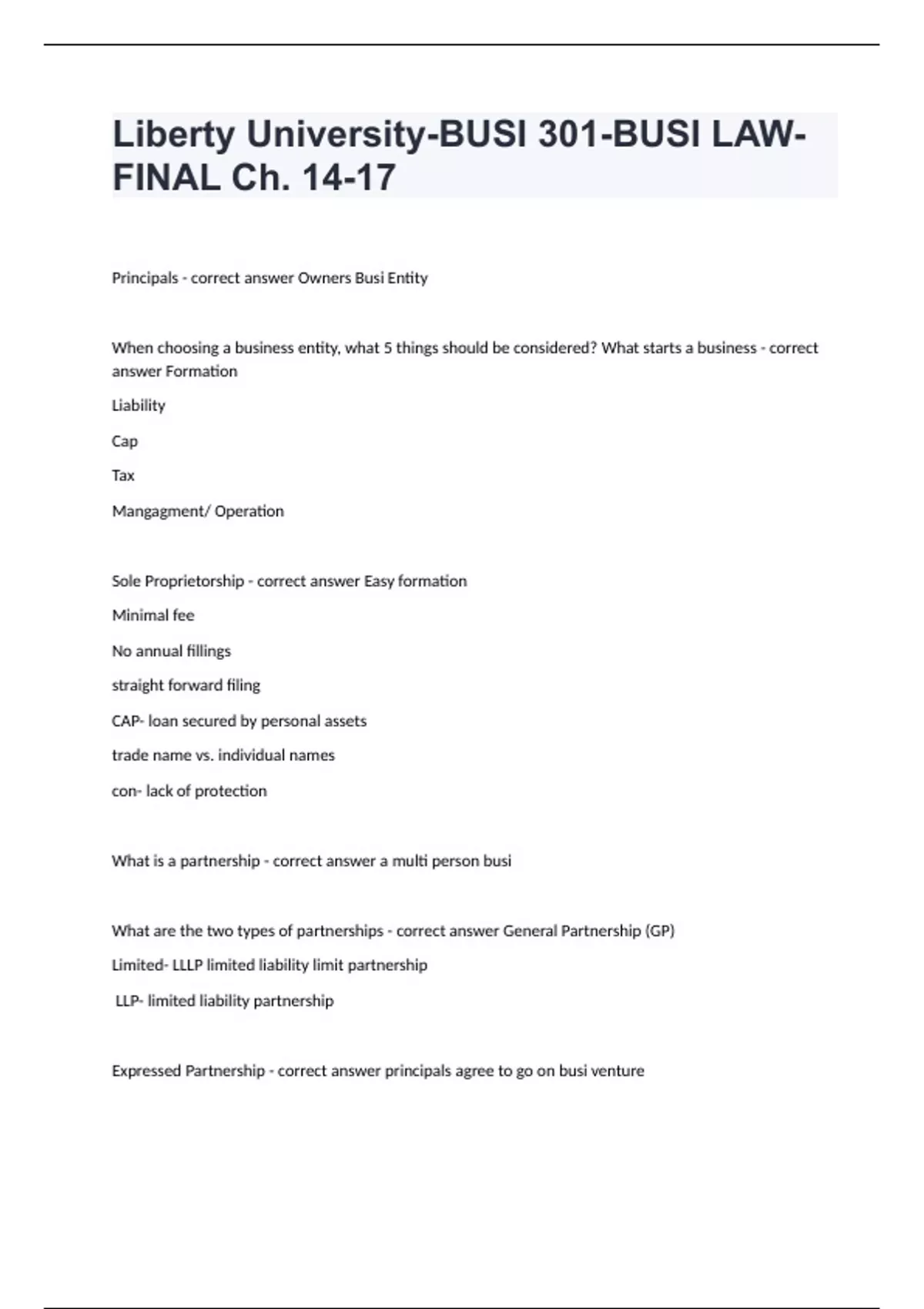 Liberty University-BUSI 301-BUSI LAW-FINAL Ch. 14-17

Principals - correct answer Owners Busi Entity

When choosing a business entity, what 5 things should be considered? What starts a business - correct answer Formation

Liability

Cap

Tax

Mangagment/ Operation

Sole Proprietorship - correct answer Easy formation

Minimal fee

No annual fillings

straight forward filing

CAP- loan secured by personal assets

trade name vs. individual names

con- lack of protection

What is a partnership - correct answer a multi person busi

What are the two types of partnerships - correct answer General Partnership (GP)

Limited- LLLP limited liability limit partnership

LLP- limited liability partnership

Expressed Partnership - correct answer principals agree to go on busi venture